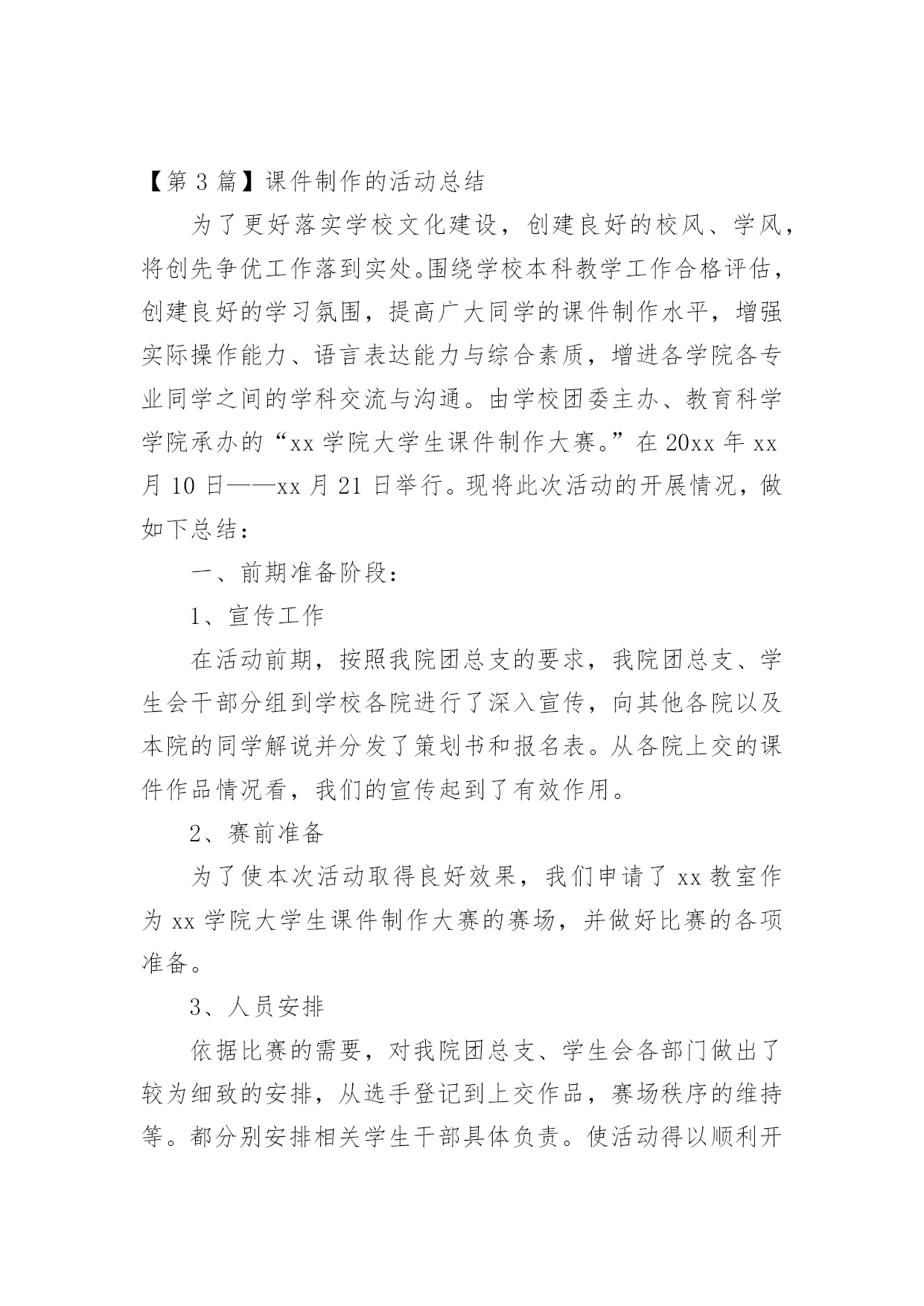 【第 3 篇】课件制作的活动总结

为了更好落实学校文化建设，创建良好的校风、学风，将创先争优工作落到实处。围绕学校本科教学工作合格评估，创建良好的学习氛围，提高广大同学的课件制作水平，增强实际操作能力、语言表达能力与综合素质，增进各学院各专业同学之间的学科交流与沟通。由学校团委主办、教育科学学院承办的“xx 学院大学生课件制作大赛。”在 20xx 年 xx 月 10 日——xx 月 21 日举行。现将此次活动的开展情况，做如下总结：

一、前期准备阶段：

1、宣传工作

在活动前期，按照我院团总支的要求，我院团总支、学生会干部分组到学校各院进行了深入宣传，向其他各院以及本院的同学解说并分发了策划书和报名表。从各院上交的课件作品情况看，我们的宣传起到了有效作用。

2、赛前准备

为了使本次活动取得良好效果，我们申请了 xx 教室作为 xx 学院大学生课件制作大赛的赛场，并做好比赛的各项准备。

3、人员安排

依据比赛的需要，对我院团总支、学生会各部门做出了较为细致的安排，从选手登记到上交作品，赛场秩序的维持等。都分别安排相关学生干部具体负责。使活动得以顺利开